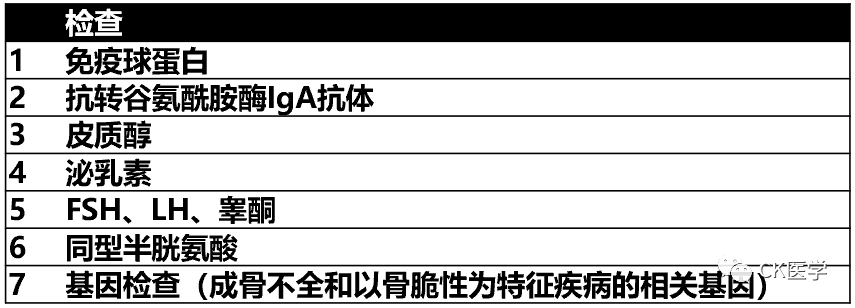 |  | 检查 |
|---|---|
| 1 | 免疫球蛋白 |
| 2 | 抗转谷氨酰胺酶IgA抗体 |
| 3 | 皮质醇 |
| 4 | 泌乳素 |
| 5 | FSH、LH、睾酮 |
| 6 | 同型半胱氨酸 |
| 7 | 基因检查（成骨不全和以骨脆性为特征疾病的相关基因） |

CK医学